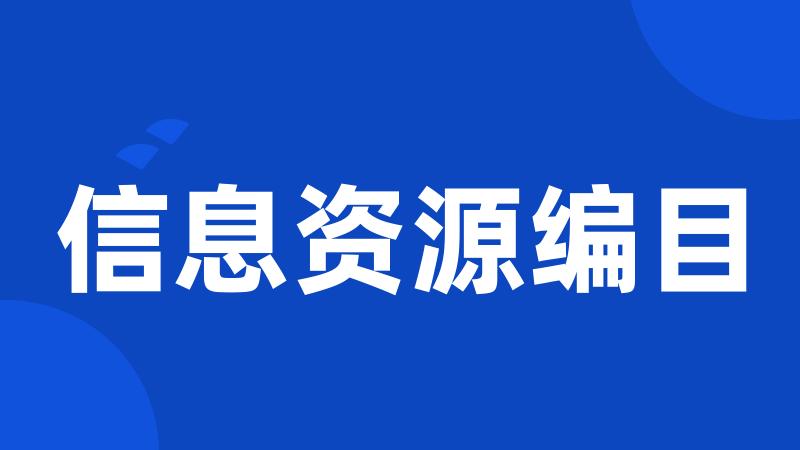 信息资源编目